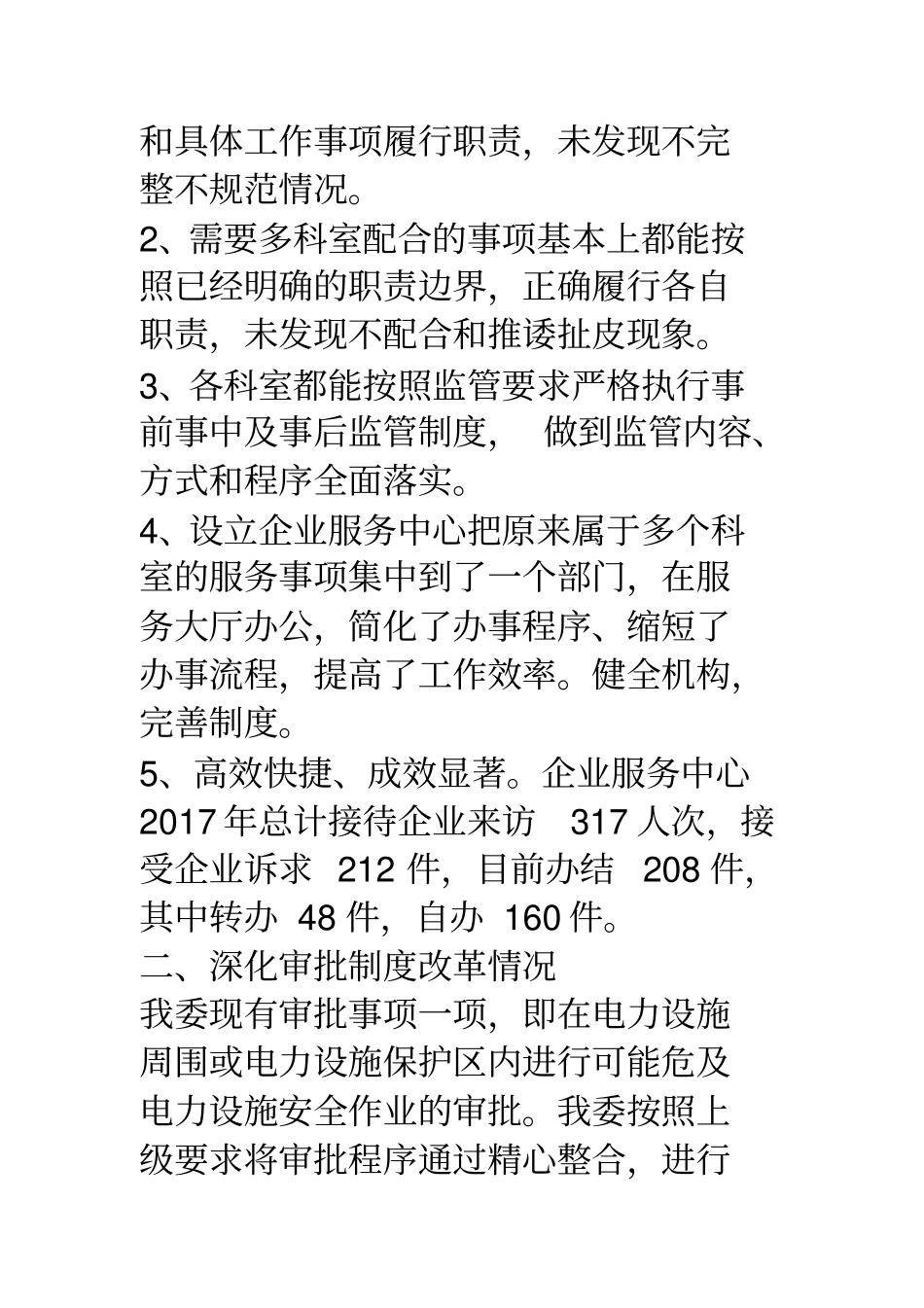 和具体工作事项履行职责，未发现不完整不规范情况。

2、需要多科室配合的事项基本上都能按照已经明确的职责边界，正确履行各自职责，未发现不配合和推诿扯皮现象。

3、各科室都能按照监管要求严格执行事前事中及事后监管制度， 做到监管内容、方式和程序全面落实。

4、设立企业服务中心把原来属于多个科室的服务事项集中到了一个部门，在服务大厅办公，简化了办事程序、缩短了办事流程，提高了工作效率。健全机构，完善制度。

5、高效快捷、成效显著。企业服务中心 2017 年总计接待企业来访 317 人次，接受企业诉求 212 件，目前办结 208 件，其中转办 48 件，自办 160 件。

二、深化审批制度改革情况

我委现有审批事项一项，即在电力设施周围或电力设施保护区内进行可能危及电力设施安全作业的审批。我委按照上级要求将审批程序通过精心整合，进行